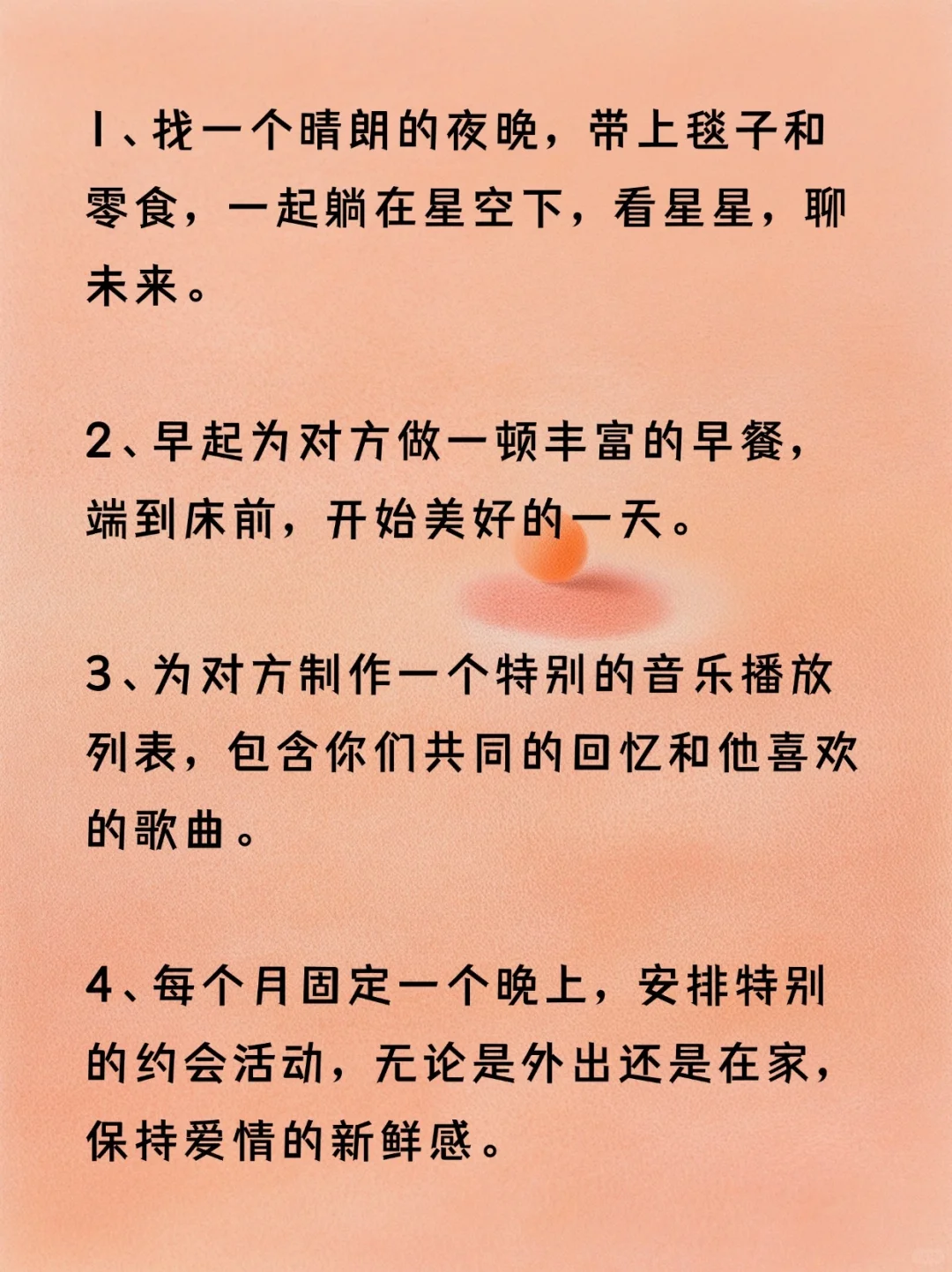 1、找一个晴朗的夜晚，带上毯子和零食，一起躺在星空下，看星星，聊未来。

2、早起为对方做一顿丰富的早餐，端到床前，开始美好的一天。

3、为对方制作一个特别的音乐播放列表，包含你们共同的回忆和他喜欢的歌曲。

4、每个月固定一个晚上，安排特别的约会活动，无论是外出还是在家，保持爱情的新鲜感。